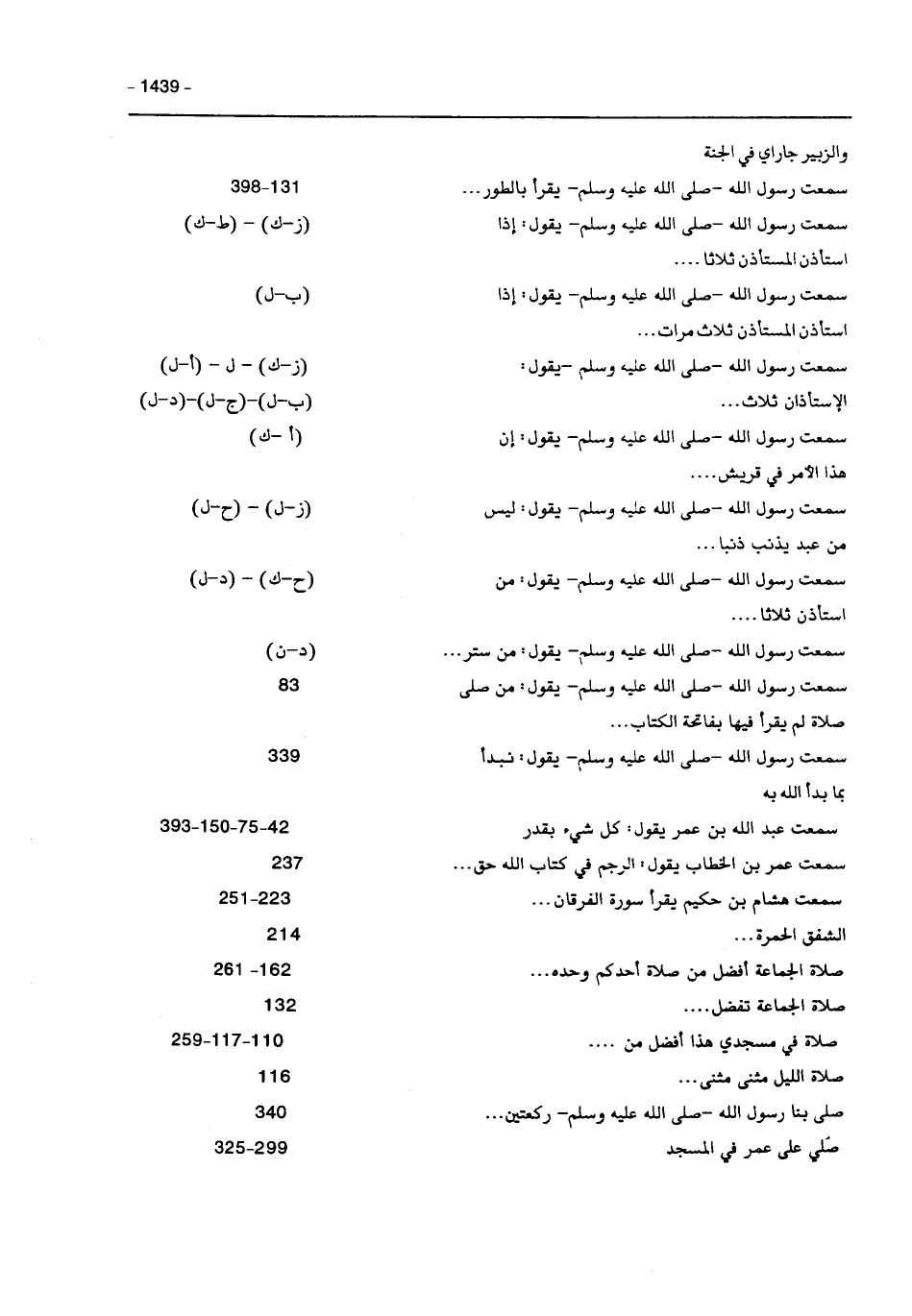 - 1439 -

والزبير جاراي في الجنة

سمعت رسول الله -صلى الله عليه وسلم- يقرأ بالطور... 398-131

سمعت رسول الله -صلى الله عليه وسلم- يقول: إذا استأذن المستأذن ثلاثا.... (ز-ك) - (ط-ك)

سمعت رسول الله -صلى الله عليه وسلم- يقول: إذا استأذن المستأذن ثلاث مرات... (ب-ل)

سمعت رسول الله -صلى الله عليه وسلم -يقول: الإستأذان ثلاث... (ز-ك) - ل - (أ-ل) (ب-ل)-(ج-ل)-(د-ل)

سمعت رسول الله -صلى الله عليه وسلم- يقول: إن هذا الأمر في قريش.... (أ -ك)

سمعت رسول الله -صلى الله عليه وسلم- يقول: ليس من عبد يذنب ذنبا... (ز-ل) - (ح-ل)

سمعت رسول الله -صلى الله عليه وسلم- يقول: من استأذن ثلاثا.... (ح-ك) - (د-ل)

سمعت رسول الله -صلى الله عليه وسلم- يقول: من ستر... (د-ن)

سمعت رسول الله -صلى الله عليه وسلم- يقول: من صلى صلاة لم يقرأ فيها بفاتحة الكتاب... 83

سمعت رسول الله -صلى الله عليه وسلم- يقول: نبدأ بما بدأ الله به 339

سمعت عبد الله بن عمر يقول: كل شيء بقدر 393-150-75-42

سمعت عمر بن الخطاب يقول: الرجم في كتاب الله حق... 237

سمعت هشام بن حكيم يقرأ سورة الفرقان... 251-223

الشفق الحمرة... 214

صلاة الجماعة أفضل من صلاة أحدكم وحده... 261 -162

صلاة الجماعة تفضل.... 132

صلاة في مسجدي هذا أفضل من .... 259-117-110

صلاة الليل مثنى مثنى... 116

صلى بنا رسول الله -صلى الله عليه وسلم- ركعتين... 340

صُلي على عمر في المسجد 325-299